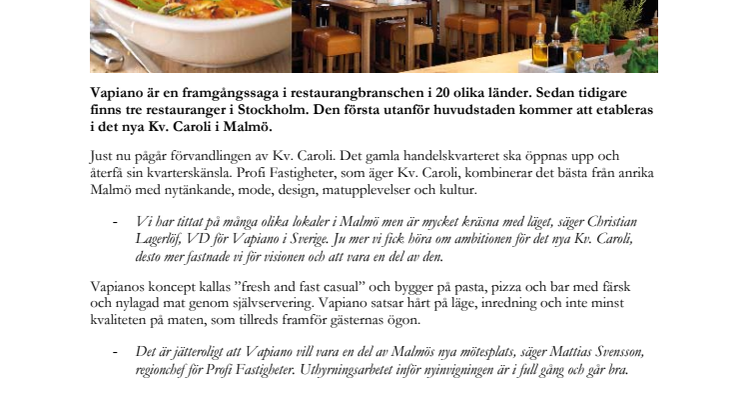 Vapiano är en framgångssaga i restaurangbranschen i 20 olika länder. Sedan tidigare finns tre restauranger i Stockholm. Den första utanför huvudstaden kommer att etableras i det nya Kv. Caroli i Malmö.

Just nu pågår förvandlingen av Kv. Caroli. Det gamla handelskvarteret ska öppnas upp och återfå sin kvarterskänsla. Profi Fastigheter, som äger Kv. Caroli, kombinerar det bästa från anrika Malmö med nytänkande, mode, design, matupplevelser och kultur.

- Vi har tittat på många olika lokaler i Malmö men är mycket kräsna med läget, säger Christian Lagerlöf, VD för Vapiano i Sverige. Ju mer vi fick höra om ambitionen för det nya Kv. Caroli, desto mer fastnade vi för visionen och att vara en del av den.

Vapianos koncept kallas ”fresh and fast casual” och bygger på pasta, pizza och bar med färsk och nylagad mat genom självservering. Vapiano satsar hårt på läge, inredning och inte minst kvaliteten på maten, som tillreds framför gästernas ögon.

- Det är jätteroligt att Vapiano vill vara en del av Malmös nya mötesplats, säger Mattias Svensson, regionchef för Profi Fastigheter. Uthyrningsarbetet inför nyinvigningen är i full gång och går bra.